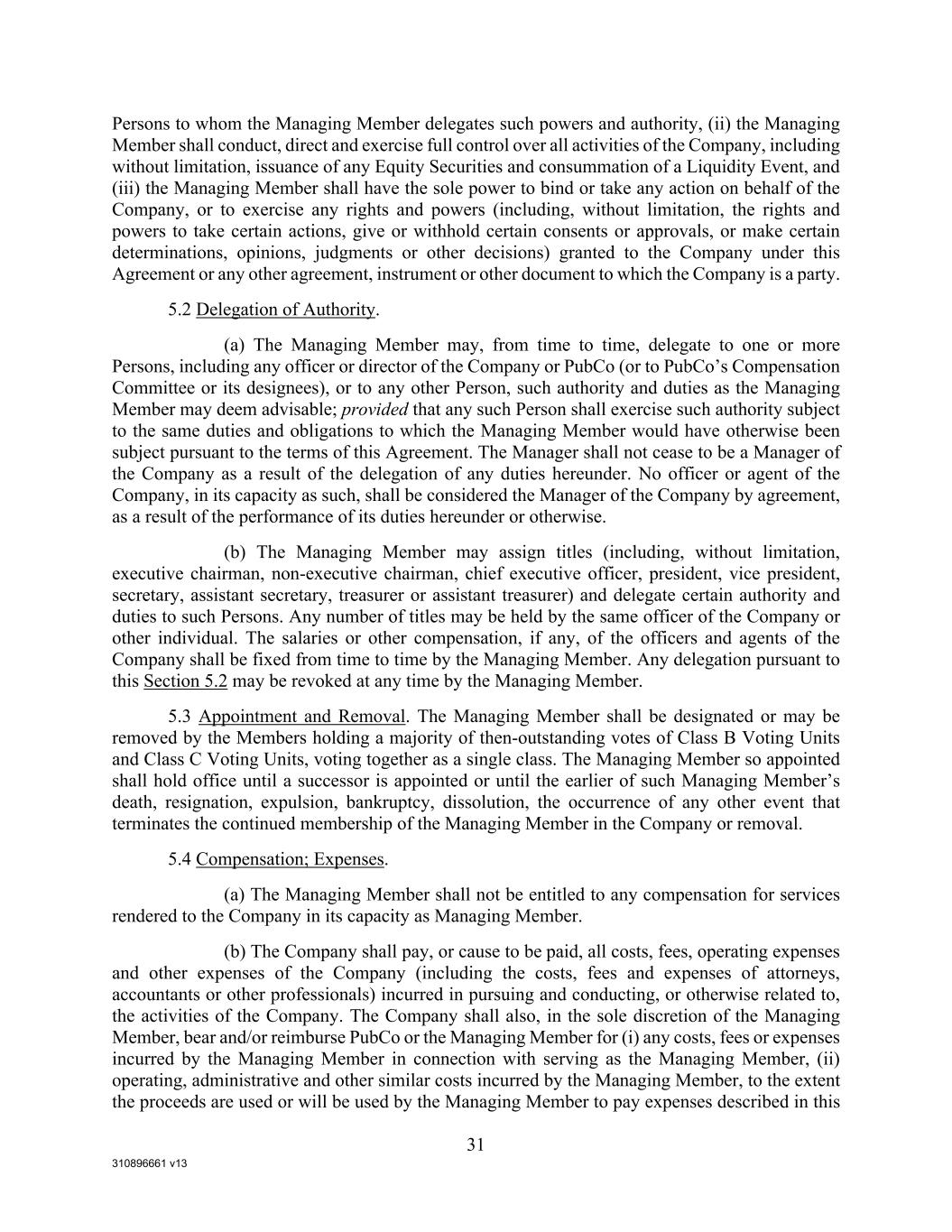 Persons to whom the Managing Member delegates such powers and authority, (ii) the Managing Member shall conduct, direct and exercise full control over all activities of the Company, including without limitation, issuance of any Equity Securities and consummation of a Liquidity Event, and (iii) the Managing Member shall have the sole power to bind or take any action on behalf of the Company, or to exercise any rights and powers (including, without limitation, the rights and powers to take certain actions, give or withhold certain consents or approvals, or make certain determinations, opinions, judgments or other decisions) granted to the Company under this Agreement or any other agreement, instrument or other document to which the Company is a party.

5.2 Delegation of Authority.

(a) The Managing Member may, from time to time, delegate to one or more Persons, including any officer or director of the Company or PubCo (or to PubCo's Compensation Committee or its designees), or to any other Person, such authority and duties as the Managing Member may deem advisable; provided that any such Person shall exercise such authority subject to the same duties and obligations to which the Managing Member would have otherwise been subject pursuant to the terms of this Agreement. The Manager shall not cease to be a Manager of the Company as a result of the delegation of any duties hereunder. No officer or agent of the Company, in its capacity as such, shall be considered the Manager of the Company by agreement, as a result of the performance of its duties hereunder or otherwise.

(b) The Managing Member may assign titles (including, without limitation, executive chairman, non-executive chairman, chief executive officer, president, vice president, secretary, assistant secretary, treasurer or assistant treasurer) and delegate certain authority and duties to such Persons. Any number of titles may be held by the same officer of the Company or other individual. The salaries or other compensation, if any, of the officers and agents of the Company shall be fixed from time to time by the Managing Member. Any delegation pursuant to this Section 5.2 may be revoked at any time by the Managing Member.

5.3 Appointment and Removal. The Managing Member shall be designated or may be removed by the Members holding a majority of then-outstanding votes of Class B Voting Units and Class C Voting Units, voting together as a single class. The Managing Member so appointed shall hold office until a successor is appointed or until the earlier of such Managing Member's death, resignation, expulsion, bankruptcy, dissolution, the occurrence of any other event that terminates the continued membership of the Managing Member in the Company or removal.

5.4 Compensation; Expenses.

(a) The Managing Member shall not be entitled to any compensation for services rendered to the Company in its capacity as Managing Member.

(b) The Company shall pay, or cause to be paid, all costs, fees, operating expenses and other expenses of the Company (including the costs, fees and expenses of attorneys, accountants or other professionals) incurred in pursuing and conducting, or otherwise related to, the activities of the Company. The Company shall also, in the sole discretion of the Managing Member, bear and/or reimburse PubCo or the Managing Member for (i) any costs, fees or expenses incurred by the Managing Member in connection with serving as the Managing Member, (ii) operating, administrative and other similar costs incurred by the Managing Member, to the extent the proceeds are used or will be used by the Managing Member to pay expenses described in this

31

310896661 v13